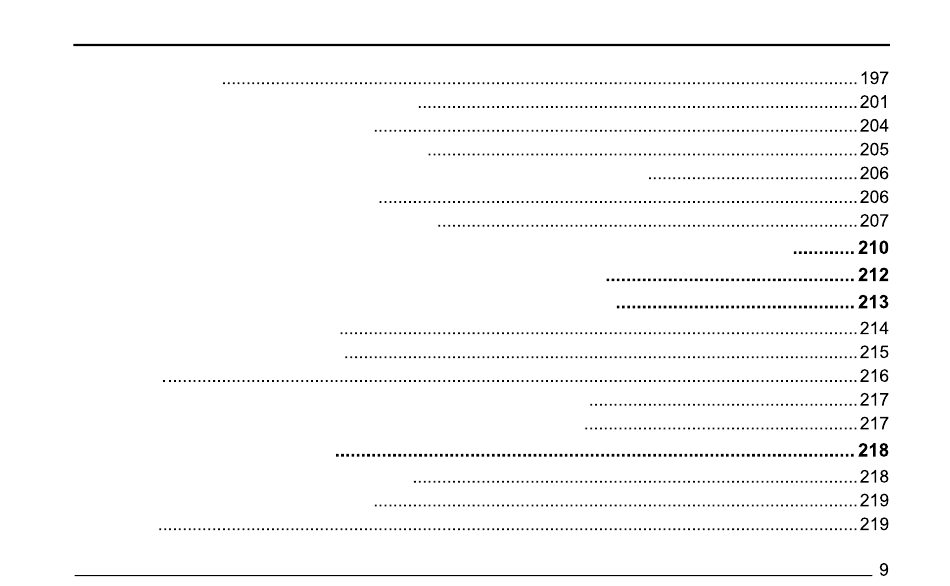 197
201
204
205
206
206
207
210
212
213
214
215
216
217
217
218
218
219
219

9